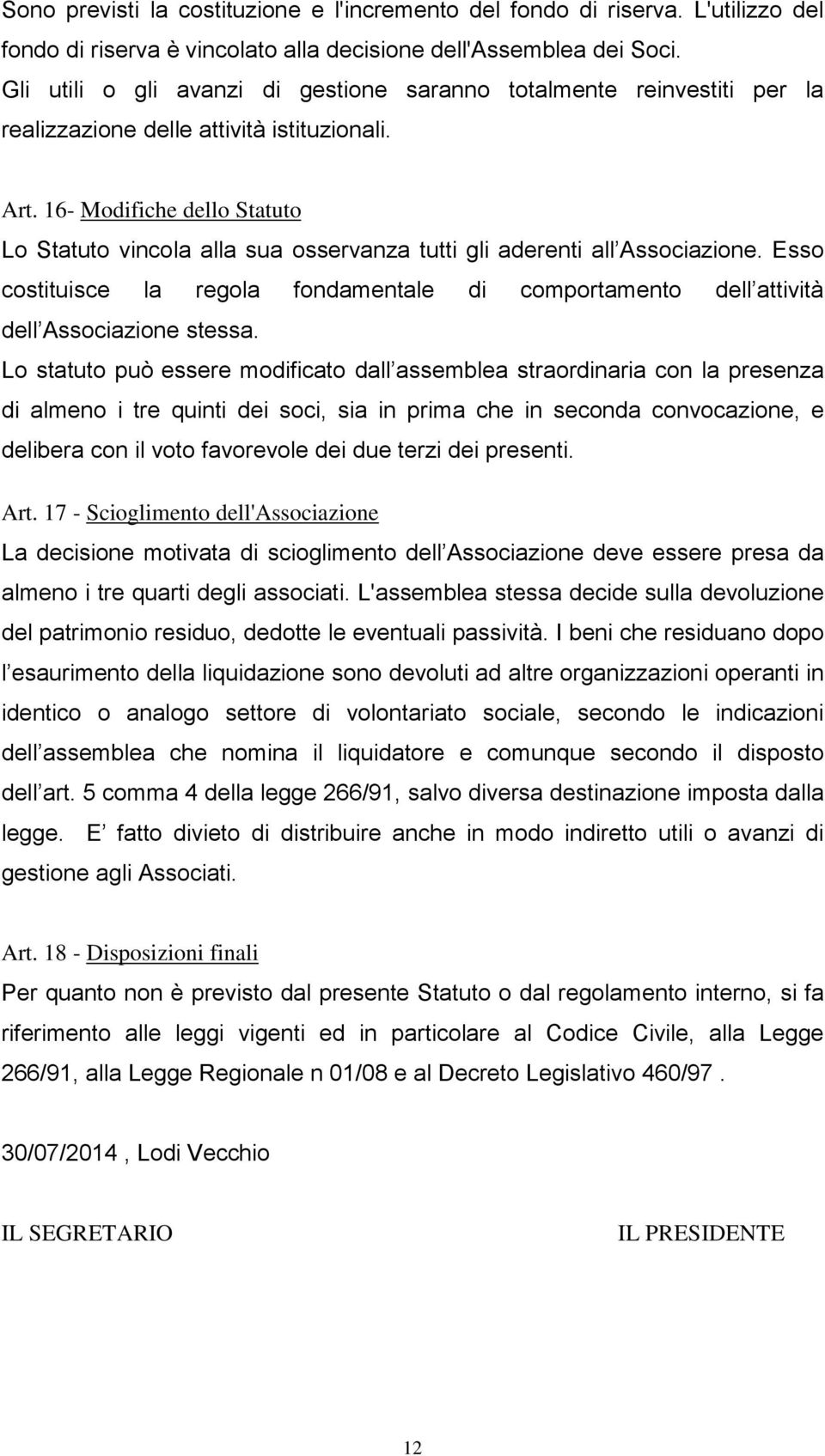 Sono previsti la costituzione e l'incremento del fondo di riserva. L'utilizzo del fondo di riserva è vincolato alla decisione dell'Assemblea dei Soci. Gli utili o gli avanzi di gestione saranno totalmente reinvestiti per la realizzazione delle attività istituzionali.

Art. 16- Modifiche dello Statuto

Lo Statuto vincola alla sua osservanza tutti gli aderenti all Associazione. Esso costituisce la regola fondamentale di comportamento dell attività dell Associazione stessa.

Lo statuto può essere modificato dall assemblea straordinaria con la presenza di almeno i tre quinti dei soci, sia in prima che in seconda convocazione, e delibera con il voto favorevole dei due terzi dei presenti.

Art. 17 - Scioglimento dell'Associazione

La decisione motivata di scioglimento dell Associazione deve essere presa da almeno i tre quarti degli associati. L'assemblea stessa decide sulla devoluzione del patrimonio residuo, dedotte le eventuali passività. I beni che residuano dopo l esaurimento della liquidazione sono devoluti ad altre organizzazioni operanti in identico o analogo settore di volontariato sociale, secondo le indicazioni dell assemblea che nomina il liquidatore e comunque secondo il disposto dell art. 5 comma 4 della legge 266/91, salvo diversa destinazione imposta dalla legge. E fatto divieto di distribuire anche in modo indiretto utili o avanzi di gestione agli Associati.

Art. 18 - Disposizioni finali

Per quanto non è previsto dal presente Statuto o dal regolamento interno, si fa riferimento alle leggi vigenti ed in particolare al Codice Civile, alla Legge 266/91, alla Legge Regionale n 01/08 e al Decreto Legislativo 460/97 .

30/07/2014 , Lodi Vecchio

IL SEGRETARIO

IL PRESIDENTE

12